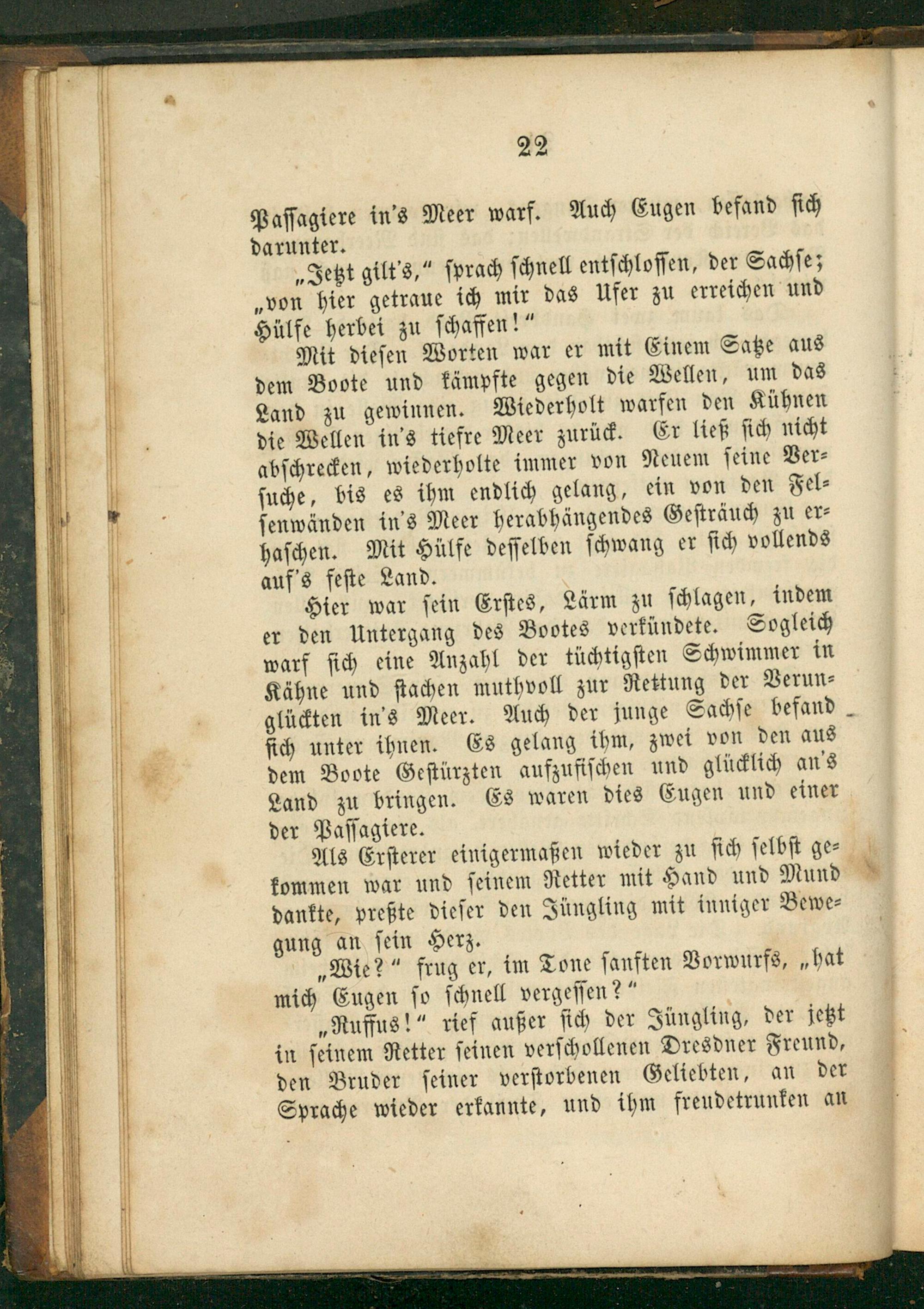 22

Passagiere in's Meer warf. Auch Eugen befand sich darunter.

„Jetzt gilt's," sprach schnell entschlossen, der Sachse; „von hier getraue ich mir das Ufer zu erreichen und Hülfe herbei zu schaffen!"

Mit diesen Worten war er mit Einem Satze aus dem Boote und kämpfte gegen die Wellen, um das Land zu gewinnen. Wiederholt warfen den Kühnen die Wellen in's tiefre Meer zurück. Er ließ sich nicht abschrecken, wiederholte immer von Neuem seine Versuche, bis es ihm endlich gelang, ein von den Felsenwänden in's Meer herabhängendes Gesträuch zu erhaschen. Mit Hülfe desselben schwang er sich vollends auf's feste Land.

Hier war sein Erstes, Lärm zu schlagen, indem er den Untergang des Bootes verkündete. Sogleich warf sich eine Anzahl der tüchtigsten Schwimmer in Kähne und stachen muthvoll zur Rettung der Verunglückten in's Meer. Auch der junge Sachse befand sich unter ihnen. Es gelang ihm, zwei von den aus dem Boote Gestürzten aufzufischen und glücklich an's Land zu bringen. Es waren dies Eugen und einer der Passagiere.

Als Ersterer einigermaßen wieder zu sich selbst gekommen war und seinem Retter mit Hand und Mund dankte, preßte dieser den Jüngling mit inniger Bewegung an sein Herz.

„Wie?" frug er, im Tone sanften Vorwurfs, „hat mich Eugen so schnell vergessen?"

„Ruffus!" rief außer sich der Jüngling, der jetzt in seinem Retter seinen verschollenen Dresdner Freund, den Bruder seiner verstorbenen Geliebten, an der Sprache wieder erkannte, und ihm freudetrunken an